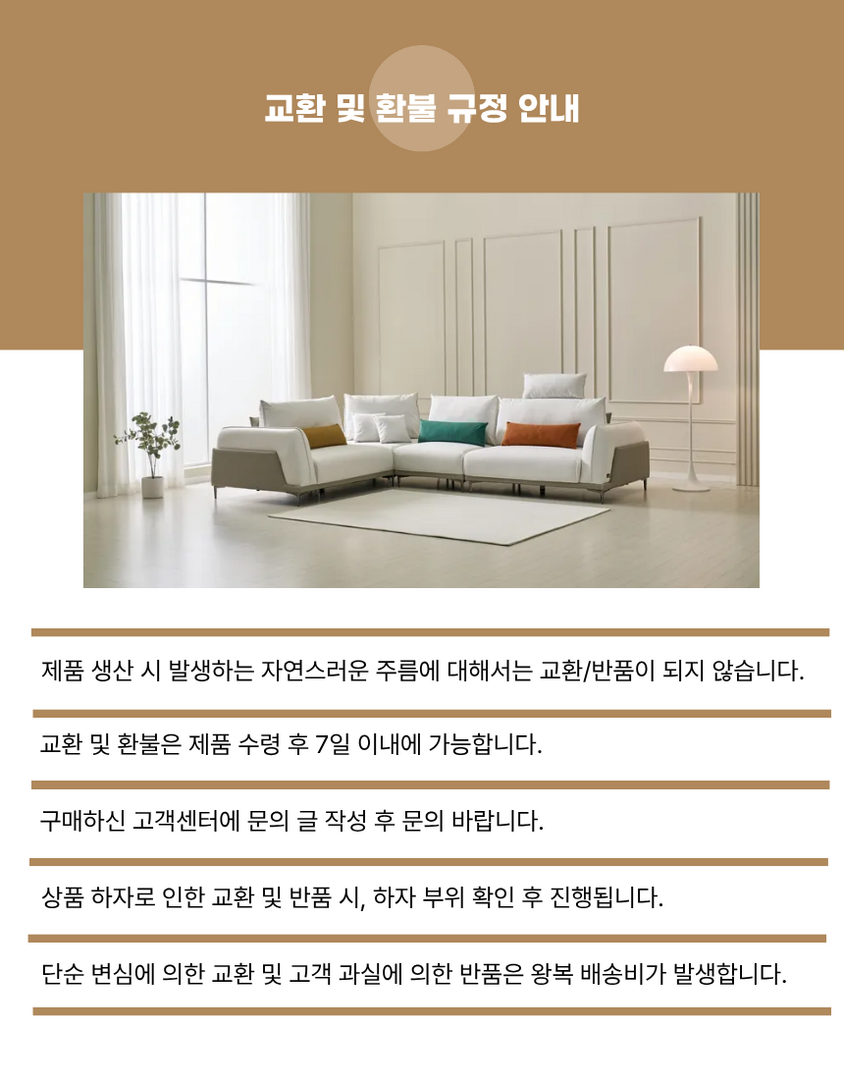 교환 및 환불 규정 안내

제품 생산 시 발생하는 자연스러운 주름에 대해서는 교환/반품이 되지 않습니다.

교환 및 환불은 제품 수령 후 7일 이내에 가능합니다.

구매하신 고객센터에 문의 글 작성 후 문의 바랍니다.

상품 하자로 인한 교환 및 반품 시, 하자 부위 확인 후 진행됩니다.

단순 변심에 의한 교환 및 고객 과실에 의한 반품은 왕복 배송비가 발생합니다.